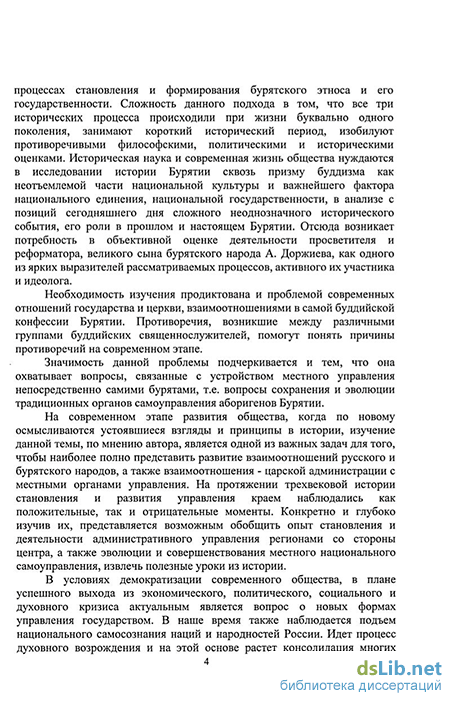 процессах становления и формирования бурятского этноса и его государственности. Сложность данного подхода в том, что все три исторических процесса происходили при жизни буквально одного поколения, занимают короткий исторический период, изобилуют противоречивыми философскими, политическими и историческими оценками. Историческая наука и современная жизнь общества нуждаются в исследовании истории Бурятии сквозь призму буддизма как неотъемлемой части национальной культуры и важнейшего фактора национального единения, национальной государственности, в анализе с позиций сегодняшнего дня сложного неоднозначного исторического события, его роли в прошлом и настоящем Бурятии. Отсюда возникает потребность в объективной оценке деятельности просветителя и реформатора, великого сына бурятского народа А. Доржиева, как одного из ярких выразителей рассматриваемых процессов, активного их участника и идеолога.

Необходимость изучения продиктована и проблемой современных отношений государства и церкви, взаимоотношениями в самой буддийской конфессии Бурятии. Противоречия, возникшие между различными группами буддийских священнослужителей, помогут понять причины противоречий на современном этапе.

Значимость данной проблемы подчеркивается и тем, что она охватывает вопросы, связанные с устройством местного управления непосредственно самими бурятами, т.е. вопросы сохранения и эволюции традиционных органов самоуправления аборигенов Бурятии.

На современном этапе развития общества, когда по новому осмысливаются устоявшиеся взгляды и принципы в истории, изучение данной темы, по мнению автора, является одной из важных задач для того, чтобы наиболее полно представить развитие взаимоотношений русского и бурятского народов, а также взаимоотношения - царской администрации с местными органами управления. На протяжении трехвековой истории становления и развития управления краем наблюдались как положительные, так и отрицательные моменты. Конкретно и глубоко изучив их, представляется возможным обобщить опыт становления и деятельности административного управления регионами со стороны центра, а также эволюции и совершенствования местного национального самоуправления, извлечь полезные уроки из истории.

В условиях демократизации современного общества, в плане успешного выхода из экономического, политического, социального и духовного кризиса актуальным является вопрос о новых формах управления государством. В наше время также наблюдается подъем национального самосознания наций и народностей России. Идет процесс духовного возрождения и на этой основе растет консолидация многих

4

dsLib.net
библиотека диссертаций